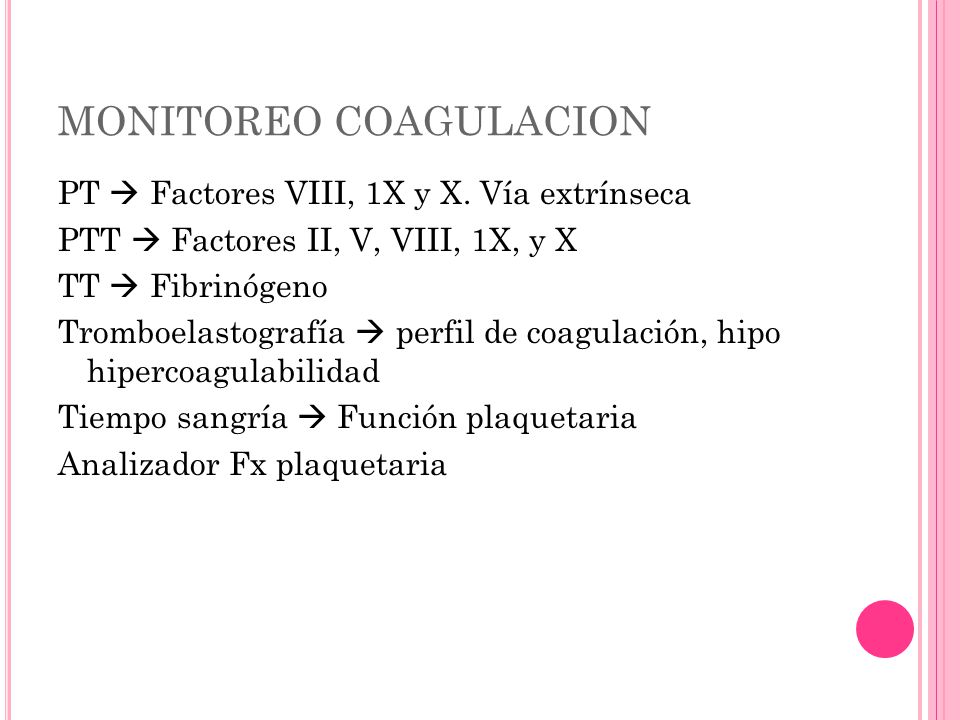 MONITOREO COAGULACION

PT → Factores VIII, 1X y X. Vía extrínseca

PTT → Factores II, V, VIII, 1X, y X

TT → Fibrinógeno

Tromboelastografía → perfil de coagulación, hipo hipercoagulabilidad

Tiempo sangría → Función plaquetaria

Analizador Fx plaquetaria